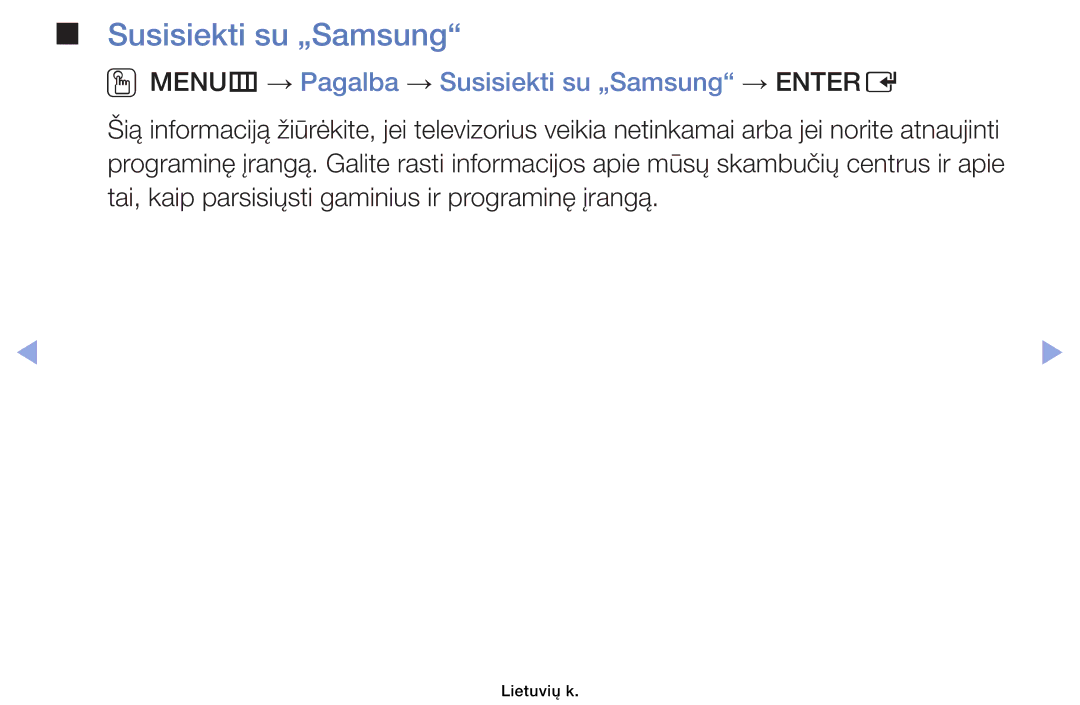 ■ Susisiekti su „Samsung“

MENU → Pagalba → Susisiekti su „Samsung“ → ENTER

Šią informaciją žiūrėkite, jei televizorius veikia netinkamai arba jei norite atnaujinti programinę įrangą. Galite rasti informacijos apie mūsų skambučių centrus ir apie tai, kaip parsisiųsti gaminius ir programinę įrangą.

Lietuvių k.